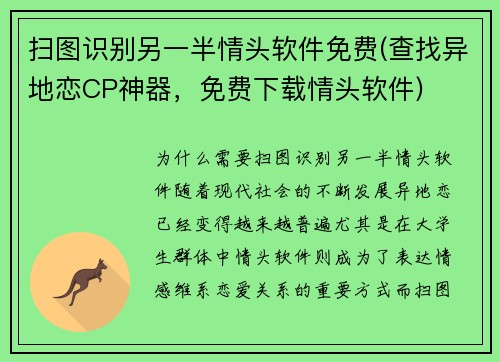 扫图识别另一半情头软件免费(查找异地恋CP神器，免费下载情头软件)

为什么需要扫图识别另一半情头软件随着现代社会的不断发展异地恋已经变得越来越普遍尤其是在大学生群体中情头软件则成为了表达情感维系恋爱关系的重要方式而扫图